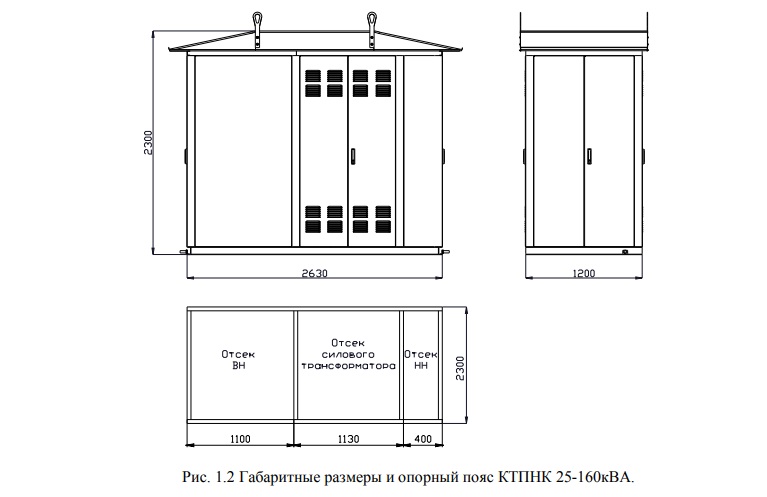 2300

2630

1200

Отсек ВН

Отсек силового трансформатора

Отсек НН

2300

1100

1130

400

Рис. 1.2 Габаритные размеры и опорный пояс КТПНК 25-160кВА.